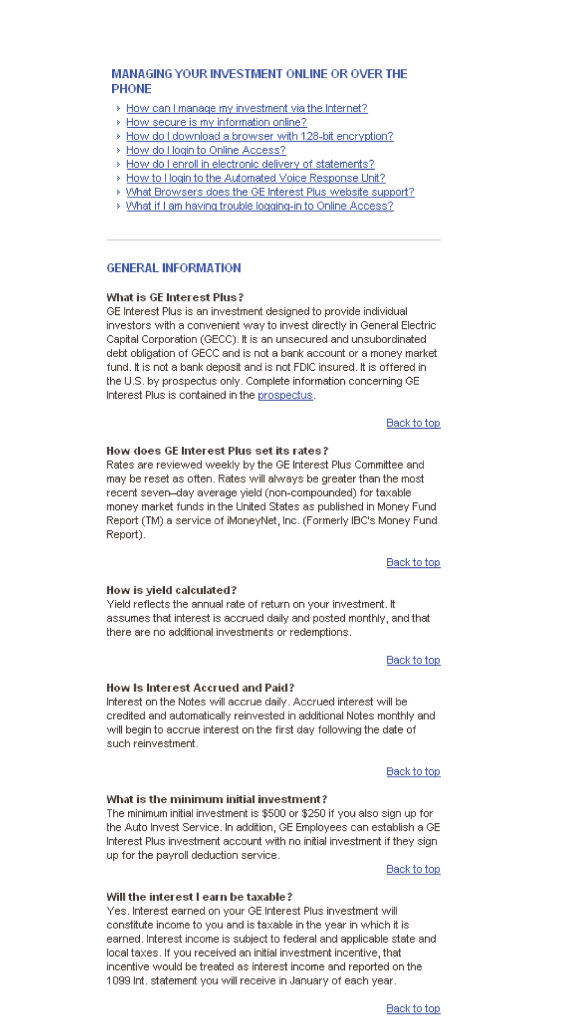 MANAGING YOUR INVESTMENT ONLINE OR OVER THE PHONE

How can I manage my investment via the Internet?
How secure is my information online?
How do I download a browser with 128-bit encryption?
How do I login to Online Access?
How do I enroll in electronic delivery of statements?
How to I login to the Automated Voice Response Unit?
What Browsers does the GE Interest Plus website support?
What if I am having trouble logging-in to Online Access?

GENERAL INFORMATION

What is GE Interest Plus?
GE Interest Plus is an investment designed to provide individual investors with a convenient way to invest directly in General Electric Capital Corporation (GECC). It is an unsecured and unsubordinated debt obligation of GECC and is not a bank account or a money market fund. It is not a bank deposit and is not FDIC insured. It is offered in the U.S. by prospectus only. Complete information concerning GE Interest Plus is contained in the prospectus.

Back to top

How does GE Interest Plus set its rates?
Rates are reviewed weekly by the GE Interest Plus Committee and may be reset as often. Rates will always be greater than the most recent seven–day average yield (non-compounded) for taxable money market funds in the United States as published in Money Fund Report (TM) a service of iMoneyNet, Inc. (Formerly IBC's Money Fund Report).

Back to top

How is yield calculated?
Yield reflects the annual rate of return on your investment. It assumes that interest is accrued daily and posted monthly, and that there are no additional investments or redemptions.

Back to top

How Is Interest Accrued and Paid?
Interest on the Notes will accrue daily. Accrued interest will be credited and automatically reinvested in additional Notes monthly and will begin to accrue interest on the first day following the date of such reinvestment.

Back to top

What is the minimum initial investment?
The minimum initial investment is $500 or $250 if you also sign up for the Auto Invest Service. In addition, GE Employees can establish a GE Interest Plus investment account with no initial investment if they sign up for the payroll deduction service.

Back to top

Will the interest I earn be taxable?
Yes. Interest earned on your GE Interest Plus investment will constitute income to you and is taxable in the year in which it is earned. Interest income is subject to federal and applicable state and local taxes. If you received an initial investment incentive, that incentive would be treated as interest income and reported on the 1099 Int. statement you will receive in January of each year.

Back to top